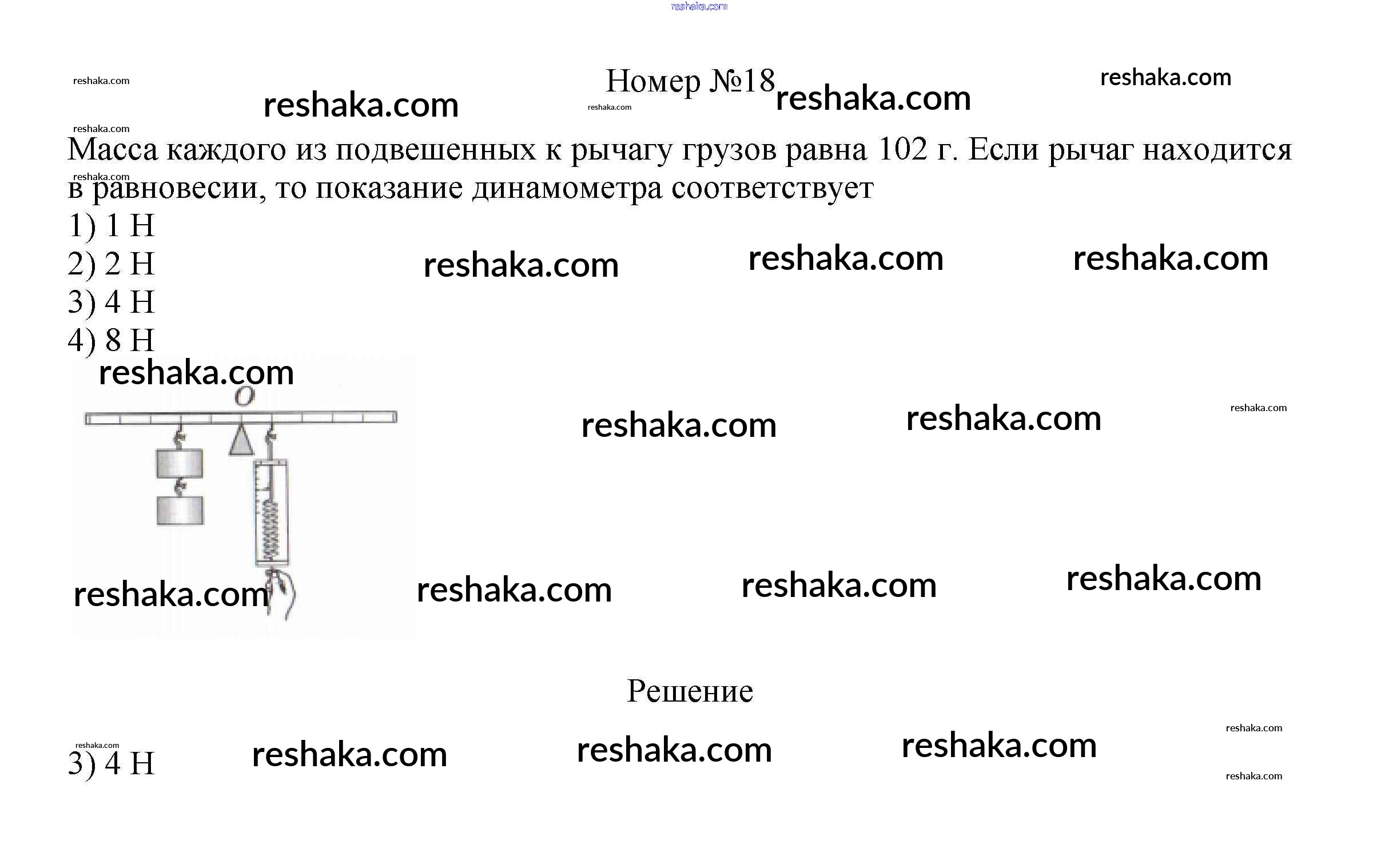 Номер №18

Масса каждого из подвешенных к рычагу грузов равна 102 г. Если рычаг находится в равновесии, то показание динамометра соответствует
1) 1 Н
2) 2 Н
3) 4 Н
4) 8 Н

O

Решение

3) 4 Н

reshaka.com